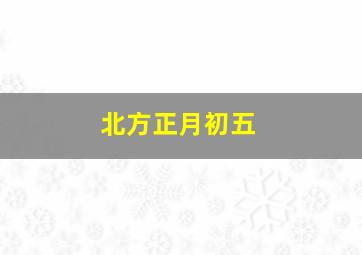 北方正月初五